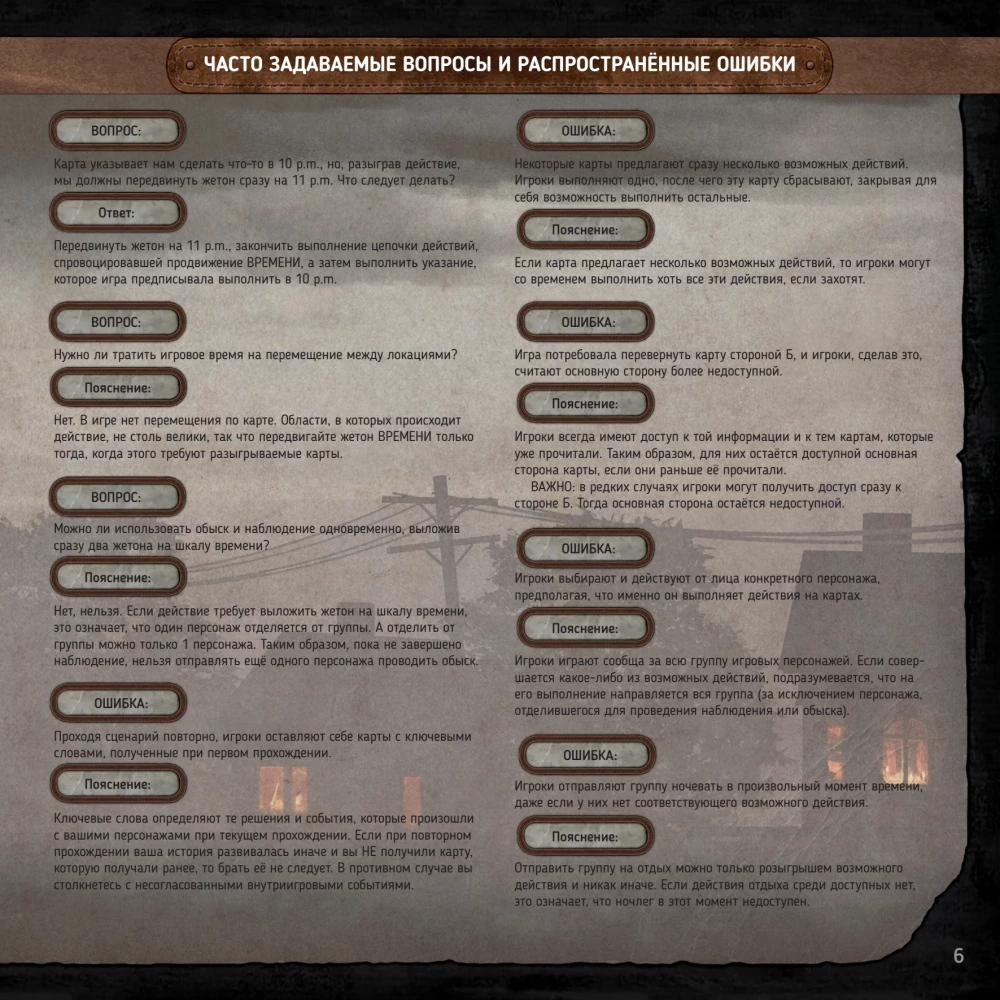 ЧАСТО ЗАДАВАЕМЫЕ ВОПРОСЫ И РАСПРОСТРАНЁННЫЕ ОШИБКИ

ВОПРОС:

Карта указывает нам сделать что-то в 10 p.m., но, разыграв действие, мы должны передвинуть жетон сразу на 11 p.m. Что следует делать?

Ответ:

Передвинуть жетон на 11 p.m., закончить выполнение цепочки действий, спровоцировавшей продвижение ВРЕМЕНИ, а затем выполнить указание, которое игра предписывала выполнить в 10 p.m.

ВОПРОС:

Нужно ли тратить игровое время на перемещение между локациями?

Пояснение:

Нет. В игре нет перемещения по карте. Области, в которых происходит действие, не столь велики, так что передвигайте жетон ВРЕМЕНИ только тогда, когда этого требуют разыгрываемые карты.

ВОПРОС:

Можно ли использовать обыск и наблюдение одновременно, выложив сразу два жетона на шкалу времени?

Пояснение:

Нет, нельзя. Если действие требует выложить жетон на шкалу времени, это означает, что один персонаж отделяется от группы. А отделить от группы можно только 1 персонажа. Таким образом, пока не завершено наблюдение, нельзя отправлять ещё одного персонажа проводить обыск.

ОШИБКА:

Проходя сценарий повторно, игроки оставляют себе карты с ключевыми словами, полученные при первом прохождении.

Пояснение:

Ключевые слова определяют те решения и события, которые произошли с вашими персонажами при текущем прохождении. Если при повторном прохождении ваша история развивалась иначе и вы НЕ получили карту, которую получали ранее, то брать её не следует. В противном случае вы столкнетесь с несогласованными внутриигровыми событиями.

ОШИБКА:

Некоторые карты предлагают сразу несколько возможных действий. Игроки выполняют одно, после чего эту карту сбрасывают, закрывая для себя возможность выполнить остальные.

Пояснение:

Если карта предлагает несколько возможных действий, то игроки могут со временем выполнить хоть все эти действия, если захотят.

ОШИБКА:

Игра потребовала перевернуть карту стороной Б, и игроки, сделав это, считают основную сторону более недоступной.

Пояснение:

Игроки всегда имеют доступ к той информации и к тем картам, которые уже прочитали. Таким образом, для них остаётся доступной основная сторона карты, если они раньше её прочитали.

ВАЖНО: в редких случаях игроки могут получить доступ сразу к стороне Б. Тогда основная сторона остаётся недоступной.

ОШИБКА:

Игроки выбирают и действуют от лица конкретного персонажа, предполагая, что именно он выполняет действия на картах.

Пояснение:

Игроки играют сообща за всю группу игровых персонажей. Если совершается какое-либо из возможных действий, подразумевается, что на его выполнение направляется вся группа (за исключением персонажа, отделившегося для проведения наблюдения или обыска).

ОШИБКА:

Игроки отправляют группу ночевать в произвольный момент времени, даже если у них нет соответствующего возможного действия.

Пояснение:

Отправить группу на отдых можно только розыгрышем возможного действия и никак иначе. Если действия отдыха среди доступных нет, это означает, что ночлег в этот момент недоступен.

6